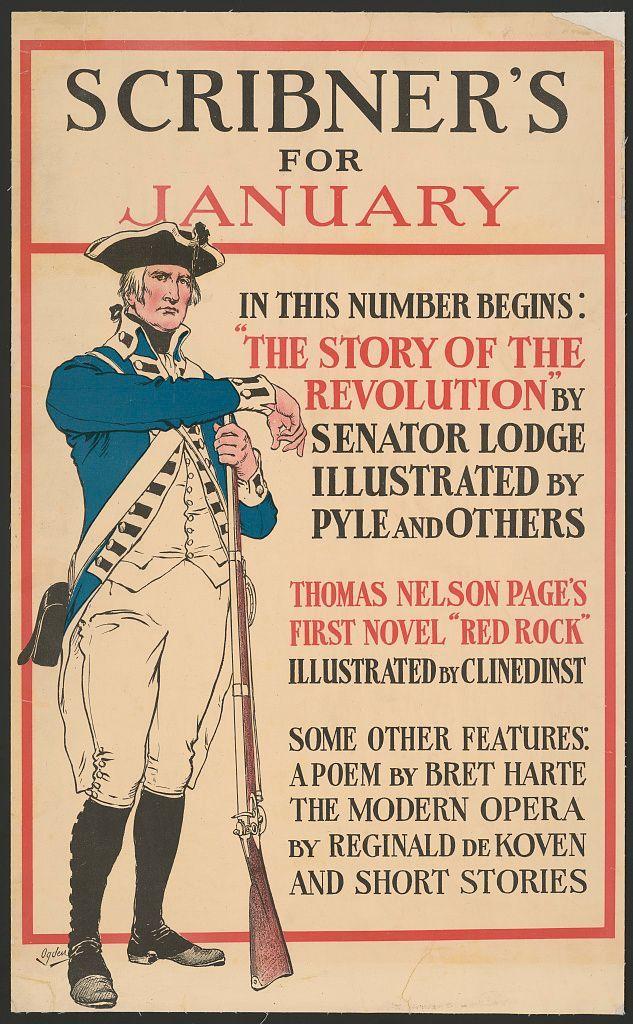 SCRIBNER'S
FOR
JANUARY

IN THIS NUMBER BEGINS:
"THE STORY OF THE REVOLUTION" BY SENATOR LODGE ILLUSTRATED BY PYLE AND OTHERS

THOMAS NELSON PAGE'S FIRST NOVEL "RED ROCK" ILLUSTRATED BY CLINEDINST

SOME OTHER FEATURES:
A POEM BY BRET HARTE
THE MODERN OPERA BY REGINALD DE KOVEN
AND SHORT STORIES

Ogden